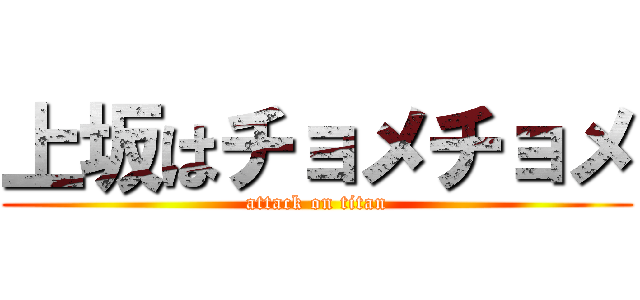 上坂はチョメチョメ
attack on titan